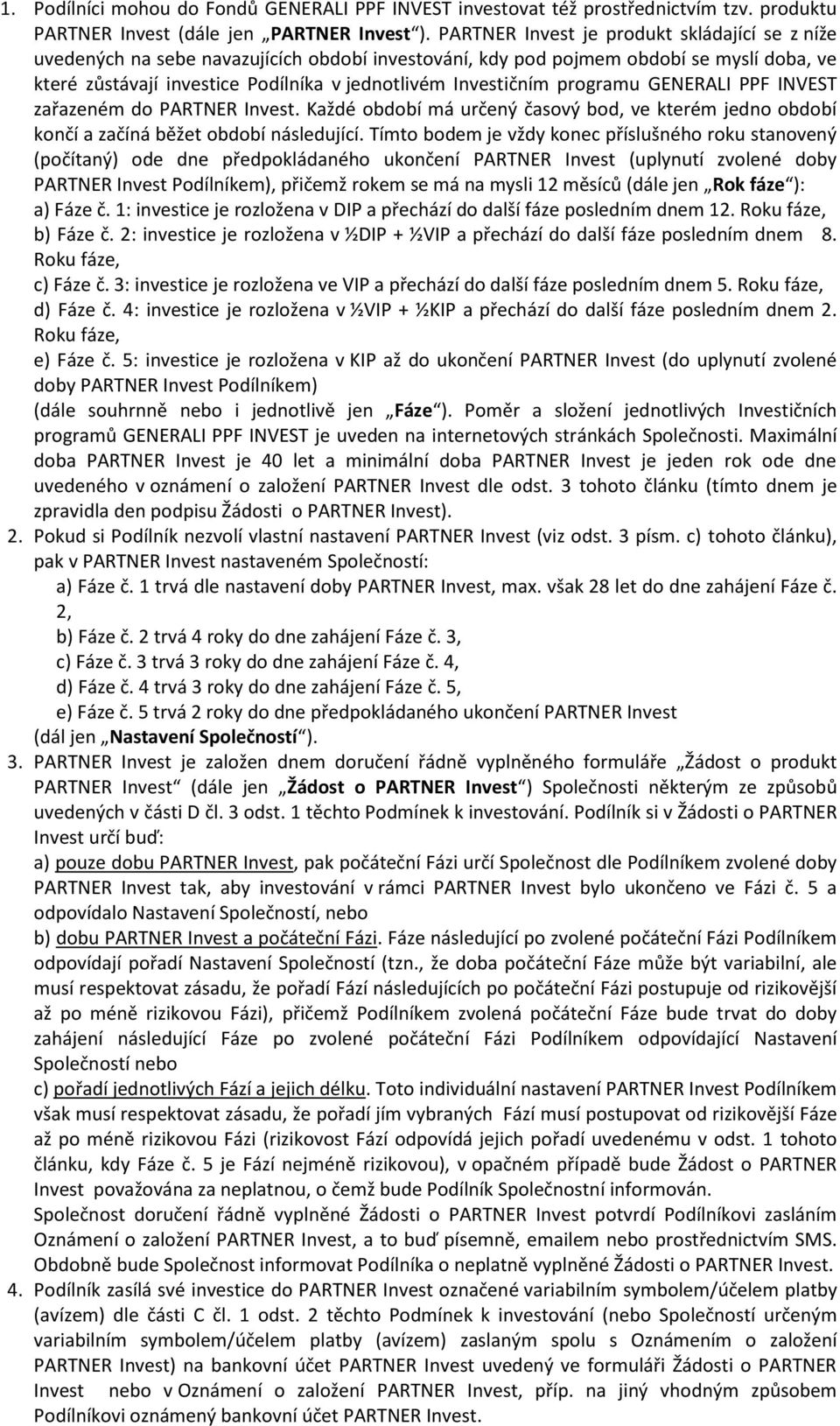 1. Podílníci mohou do Fondů GENERALI PPF INVEST investovat též prostřednictvím tzv. produktu PARTNER Invest (dále jen „PARTNER Invest“). PARTNER Invest je produkt skládající se z níže uvedených na sebe navazujících období investování, kdy pod pojmem období se myslí doba, ve které zůstávají investice Podílníka v jednotlivém Investičním programu GENERALI PPF INVEST zařazeném do PARTNER Invest. Každé období má určený časový bod, ve kterém jedno období končí a začíná běžet období následující. Tímto bodem je vždy konec příslušného roku stanovený (počítaný) ode dne předpokládaného ukončení PARTNER Invest (uplynutí zvolené doby PARTNER Invest Podílníkem), přičemž rokem se má na mysli 12 měsíců (dále jen „Rok fáze“):
a) Fáze č. 1: investice je rozložena v DIP a přechází do další fáze posledním dnem 12. Roku fáze,
b) Fáze č. 2: investice je rozložena v ½DIP + ½VIP a přechází do další fáze posledním dnem 8. Roku fáze,
c) Fáze č. 3: investice je rozložena ve VIP a přechází do další fáze posledním dnem 5. Roku fáze,
d) Fáze č. 4: investice je rozložena v ½VIP + ½KIP a přechází do další fáze posledním dnem 2. Roku fáze,
e) Fáze č. 5: investice je rozložena v KIP až do ukončení PARTNER Invest (do uplynutí zvolené doby PARTNER Invest Podílníkem)
(dále souhrnně nebo i jednotlivě jen „Fáze“). Poměr a složení jednotlivých Investičních programů GENERALI PPF INVEST je uveden na internetových stránkách Společnosti. Maximální doba PARTNER Invest je 40 let a minimální doba PARTNER Invest je jeden rok ode dne uvedeného v oznámení o založení PARTNER Invest dle odst. 3 tohoto článku (tímto dnem je zpravidla den podpisu Žádosti o PARTNER Invest).
2. Pokud si Podílník nezvolí vlastní nastavení PARTNER Invest (viz odst. 3 písm. c) tohoto článku), pak v PARTNER Invest nastaveném Společností:
a) Fáze č. 1 trvá dle nastavení doby PARTNER Invest, max. však 28 let do dne zahájení Fáze č. 2,
b) Fáze č. 2 trvá 4 roky do dne zahájení Fáze č. 3,
c) Fáze č. 3 trvá 3 roky do dne zahájení Fáze č. 4,
d) Fáze č. 4 trvá 3 roky do dne zahájení Fáze č. 5,
e) Fáze č. 5 trvá 2 roky do dne předpokládaného ukončení PARTNER Invest
(dál jen „Nastavení Společností“).
3. PARTNER Invest je založen dnem doručení řádně vyplněného formuláře „Žádost o produkt PARTNER Invest“ (dále jen „Žádost o PARTNER Invest“) Společnosti některým ze způsobů uvedených v části D čl. 3 odst. 1 těchto Podmínek k investování. Podílník si v Žádosti o PARTNER Invest určí buď:
a) pouze dobu PARTNER Invest, pak počáteční Fázi určí Společnost dle Podílníkem zvolené doby PARTNER Invest tak, aby investování v rámci PARTNER Invest bylo ukončeno ve Fázi č. 5 a odpovídalo Nastavení Společností, nebo
b) dobu PARTNER Invest a počáteční Fázi. Fáze následující po zvolené počáteční Fázi Podílníkem odpovídají pořadí Nastavení Společností (tzn., že doba počáteční Fáze může být variabilní, ale musí respektovat zásadu, že pořadí Fází následujících po počáteční Fázi postupuje od rizikovější až po méně rizikovou Fázi), přičemž Podílníkem zvolená počáteční Fáze bude trvat do doby zahájení následující Fáze po zvolené počáteční Fázi Podílníkem odpovídající Nastavení Společností nebo
c) pořadí jednotlivých Fází a jejich délku. Toto individuální nastavení PARTNER Invest Podílníkem však musí respektovat zásadu, že pořadí jím vybraných Fází musí postupovat od rizikovější Fáze až po méně rizikovou Fázi (rizikovost Fází odpovídá jejich pořadí uvedenému v odst. 1 tohoto článku, kdy Fáze č. 5 je Fází nejméně rizikovou), v opačném případě bude Žádost o PARTNER Invest považována za neplatnou, o čemž bude Podílník Společností informován.
Společnost doručení řádně vyplněné Žádosti o PARTNER Invest potvrdí Podílníkovi zasláním Oznámení o založení PARTNER Invest, a to buď písemně, emailem nebo prostřednictvím SMS. Obdobně bude Společnost informovat Podílníka o neplatně vyplněné Žádosti o PARTNER Invest.
4. Podílník zasílá své investice do PARTNER Invest označené variabilním symbolem/účelem platby (avízem) dle části C čl. 1 odst. 2 těchto Podmínek k investování (nebo Společností určeným variabilním symbolem/účelem platby (avízem) zaslaným spolu s Oznámením o založení PARTNER Invest) na bankovní účet PARTNER Invest uvedený ve formuláři Žádosti o PARTNER Invest nebo v Oznámení o založení PARTNER Invest, příp. na jiný vhodným způsobem Podílníkovi oznámený bankovní účet PARTNER Invest.